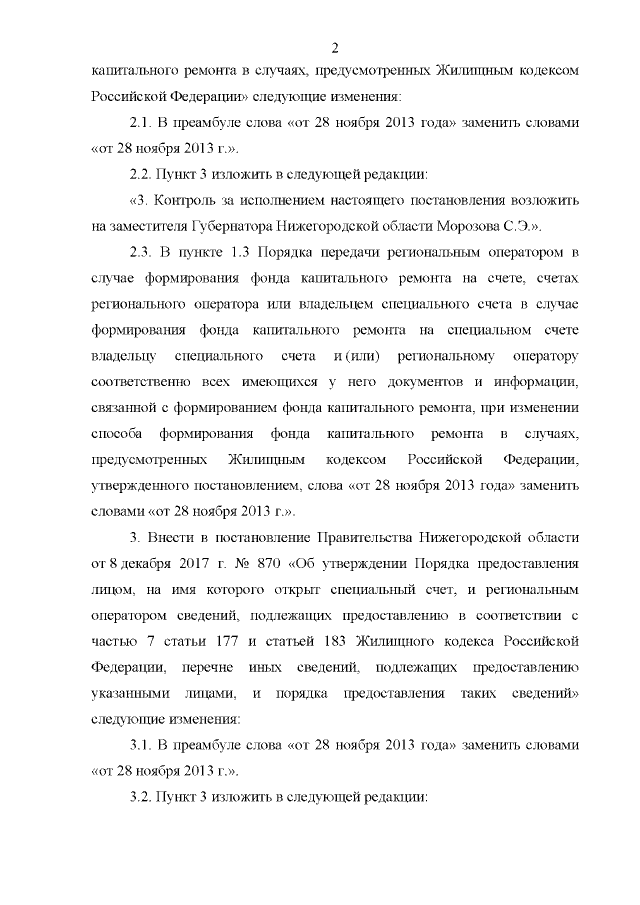 2

капитального ремонта в случаях, предусмотренных Жилищным кодексом Российской Федерации» следующие изменения:

2.1. В преамбуле слова «от 28 ноября 2013 года» заменить словами «от 28 ноября 2013 г.».

2.2. Пункт 3 изложить в следующей редакции:

«3. Контроль за исполнением настоящего постановления возложить на заместителя Губернатора Нижегородской области Морозова С.Э.».

2.3. В пункте 1.3 Порядка передачи региональным оператором в случае формирования фонда капитального ремонта на счете, счетах регионального оператора или владельцем специального счета в случае формирования фонда капитального ремонта на специальном счете владельцу специального счета и (или) региональному оператору соответственно всех имеющихся у него документов и информации, связанной с формированием фонда капитального ремонта, при изменении способа формирования фонда капитального ремонта в случаях, предусмотренных Жилищным кодексом Российской Федерации, утвержденного постановлением, слова «от 28 ноября 2013 года» заменить словами «от 28 ноября 2013 г.».

3. Внести в постановление Правительства Нижегородской области от 8 декабря 2017 г. № 870 «Об утверждении Порядка предоставления лицом, на имя которого открыт специальный счет, и региональным оператором сведений, подлежащих предоставлению в соответствии с частью 7 статьи 177 и статьей 183 Жилищного кодекса Российской Федерации, перечне иных сведений, подлежащих предоставлению указанными лицами, и порядка предоставления таких сведений» следующие изменения:

3.1. В преамбуле слова «от 28 ноября 2013 года» заменить словами «от 28 ноября 2013 г.».

3.2. Пункт 3 изложить в следующей редакции: